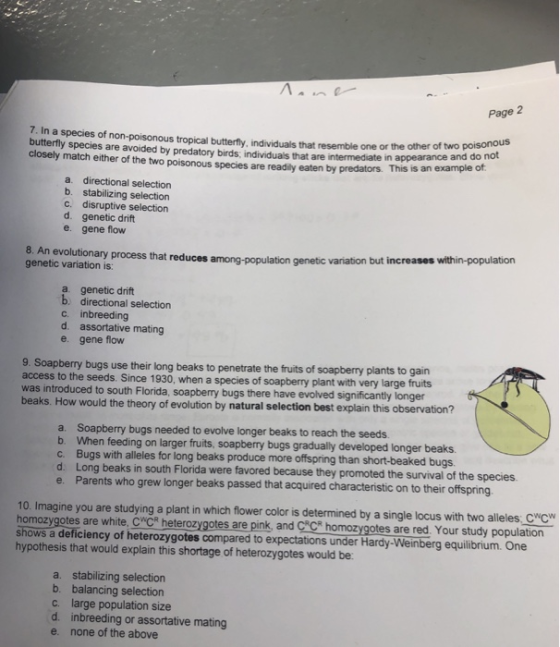 Page 2

7. In a species of non-poisonous tropical butterfly, individuals that resemble one or the other of two poisonous butterfly species are avoided by predatory birds; individuals that are intermediate in appearance and do not closely match either of the two poisonous species are readily eaten by predators. This is an example of:

a. directional selection
b. stabilizing selection
c. disruptive selection
d. genetic drift
e. gene flow

8. An evolutionary process that reduces among-population genetic variation but increases within-population genetic variation is:

a. genetic drift
b. directional selection
c. inbreeding
d. assortative mating
e. gene flow

9. Soapberry bugs use their long beaks to penetrate the fruits of soapberry plants to gain access to the seeds. Since 1930, when a species of soapberry plant with very large fruits was introduced to south Florida, soapberry bugs there have evolved significantly longer beaks. How would the theory of evolution by natural selection best explain this observation?

a. Soapberry bugs needed to evolve longer beaks to reach the seeds.
b. When feeding on larger fruits, soapberry bugs gradually developed longer beaks.
c. Bugs with alleles for long beaks produce more offspring than short-beaked bugs.
d. Long beaks in south Florida were favored because they promoted the survival of the species.
e. Parents who grew longer beaks passed that acquired characteristic on to their offspring.

10. Imagine you are studying a plant in which flower color is determined by a single locus with two alleles; $C^WC^W$ homozygotes are white, $C^WC^R$ heterozygotes are pink, and $C^RC^R$ homozygotes are red. Your study population shows a deficiency of heterozygotes compared to expectations under Hardy-Weinberg equilibrium. One hypothesis that would explain this shortage of heterozygotes would be:

a. stabilizing selection
b. balancing selection
c. large population size
d. inbreeding or assortative mating
e. none of the above